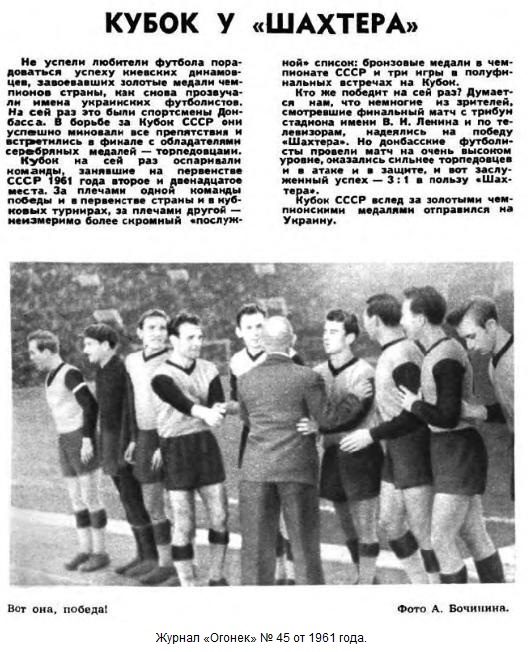 КУБОК У «ШАХТЕРА»

Не успели любители футбола порадоваться успеху киевских динамовцев, завоевавших золотые медали чемпионов страны, как снова прозвучали имена украинских футболистов. На сей раз это были спортсмены Донбасса. В борьбе за Кубок СССР они успешно миновали все препятствия и встретились в финале с обладателями серебряных медалей — торпедовцами.

Кубок на сей раз оспаривали команды, занявшие на первенстве СССР 1961 года второе и двенадцатое места. За плечами одной команды победы и в первенстве страны и в кубковых турнирах, за плечами другой — неизмеримо более скромный «послужной» список: бронзовые медали в чемпионате СССР и три игры в полуфинальных встречах на Кубок.

Кто же победит на сей раз? Думается нам, что немногие из зрителей, смотревшие финальный матч с трибун стадиона имени В. И. Ленина и по телевизорам, надеялись на победу «Шахтера». Но донбасские футболисты провели матч на очень высоком уровне, оказались сильнее торпедовцев и в атаке и в защите, и вот заслуженный успех — 3 : 1 в пользу «Шахтера».

Кубок СССР вслед за золотыми чемпионскими медалями отправился на Украину.

Вот она, победа!

Фото А. Бочинина.

Журнал «Огонек» № 45 от 1961 года.